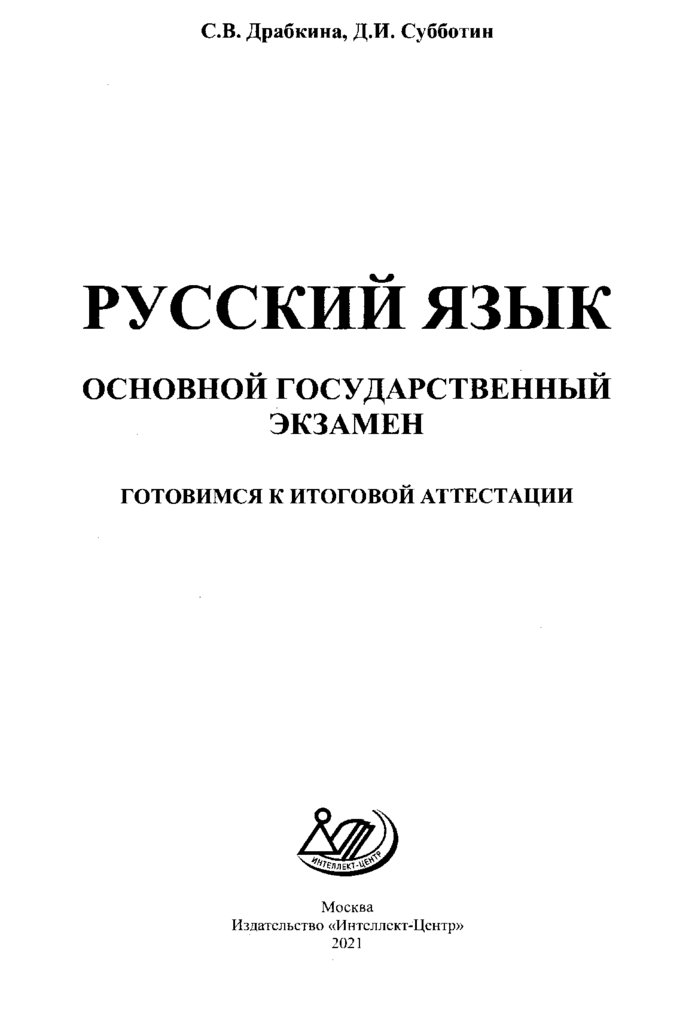 С.В. Драбкина, Д.И. Субботин

РУССКИЙ ЯЗЫК

ОСНОВНОЙ ГОСУДАРСТВЕННЫЙ ЭКЗАМЕН

ГОТОВИМСЯ К ИТОГОВОЙ АТТЕСТАЦИИ

ИНТЕЛЛЕКТ-ЦЕНТР

Москва
Издательство «Интеллект-Центр»
2021